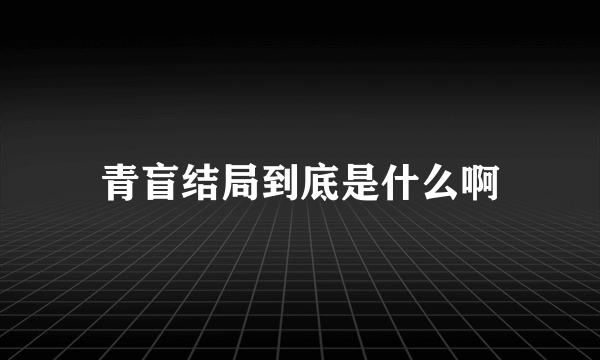 青盲结局到底是什么啊